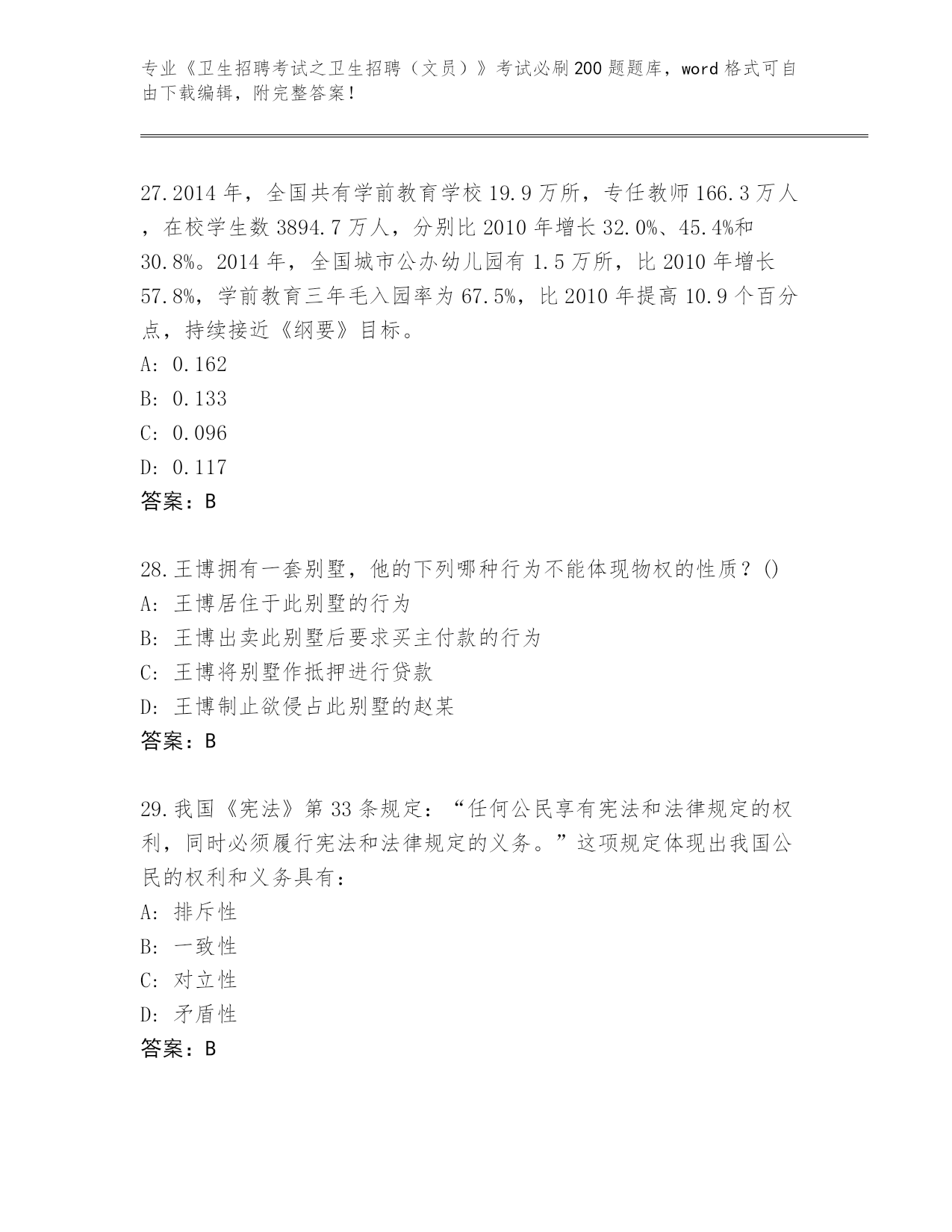 专业《卫生招聘考试之卫生招聘（文员）》考试必刷200题题库，word格式可自由下载编辑，附完整答案！

27.2014年，全国共有学前教育学校19.9万所，专任教师166.3万人，在校学生数3894.7万人，分别比2010年增长32.0%、45.4%和30.8%。2014年，全国城市公办幼儿园有1.5万所，比2010年增长57.8%，学前教育三年毛入园率为67.5%，比2010年提高10.9个百分点，持续接近《纲要》目标。
A: 0.162
B: 0.133
C: 0.096
D: 0.117
答案：B

28.王博拥有一套别墅，他的下列哪种行为不能体现物权的性质？()
A: 王博居住于此别墅的行为
B: 王博出卖此别墅后要求买主付款的行为
C: 王博将别墅作抵押进行贷款
D: 王博制止欲侵占此别墅的赵某
答案：B

29.我国《宪法》第33条规定：“任何公民享有宪法和法律规定的权利，同时必须履行宪法和法律规定的义务。”这项规定体现出我国公民的权利和义务具有：
A: 排斥性
B: 一致性
C: 对立性
D: 矛盾性
答案：B